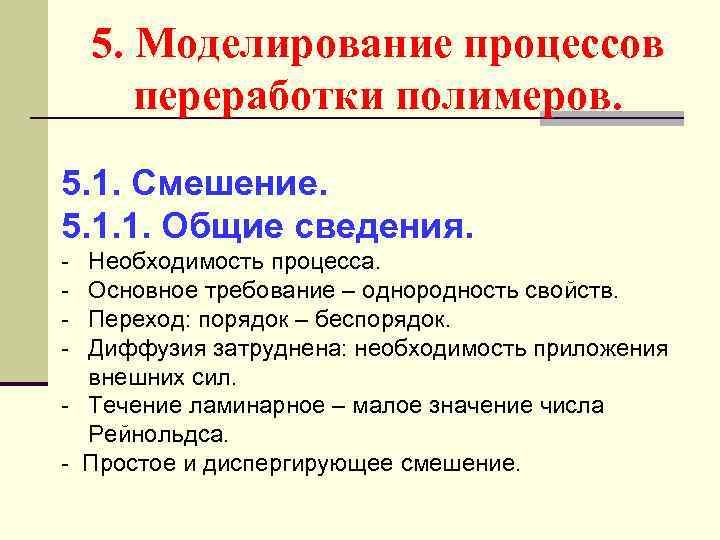 5. Моделирование процессов переработки полимеров.

5.1. Смешение.

5.1.1. Общие сведения.

- Необходимость процесса.
- Основное требование – однородность свойств.
- Переход: порядок – беспорядок.
- Диффузия затруднена: необходимость приложения внешних сил.
- Течение ламинарное – малое значение числа Рейнольдса.
- Простое и диспергирующее смешение.